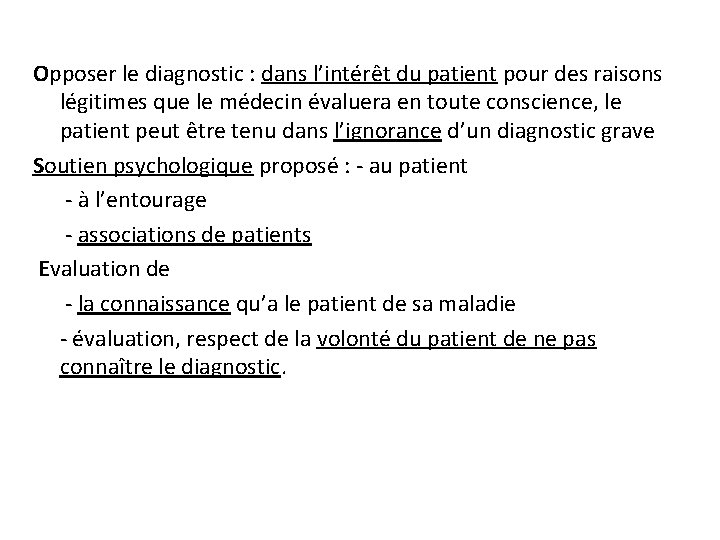 Opposer le diagnostic : dans l'intérêt du patient pour des raisons légitimes que le médecin évaluera en toute conscience, le patient peut être tenu dans l'ignorance d'un diagnostic grave

Soutien psychologique proposé : - au patient

- à l'entourage

- associations de patients

Evaluation de

- la connaissance qu'a le patient de sa maladie

- évaluation, respect de la volonté du patient de ne pas connaître le diagnostic.